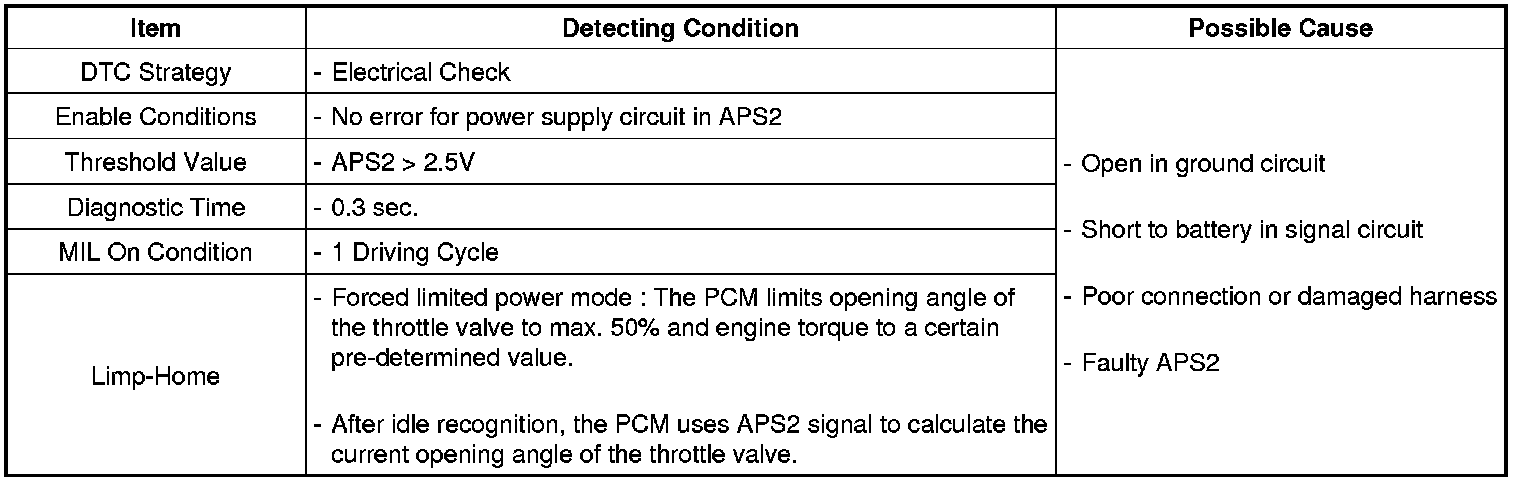 | Item | Detecting Condition | Possible Cause |
|---|---|---|
| DTC Strategy | - Electrical Check | - Open in ground circuit - Short to battery in signal circuit - Poor connection or damaged harness - Faulty APS2 |
| Enable Conditions | - No error for power supply circuit in APS2 | |
| Threshold Value | - APS2 > 2.5V | |
| Diagnostic Time | - 0.3 sec. | |
| MIL On Condition | - 1 Driving Cycle | |
| Limp-Home | - Forced limited power mode : The PCM limits opening angle of the throttle valve to max. 50% and engine torque to a certain pre-determined value. - After idle recognition, the PCM uses APS2 signal to calculate the current opening angle of the throttle valve. | |